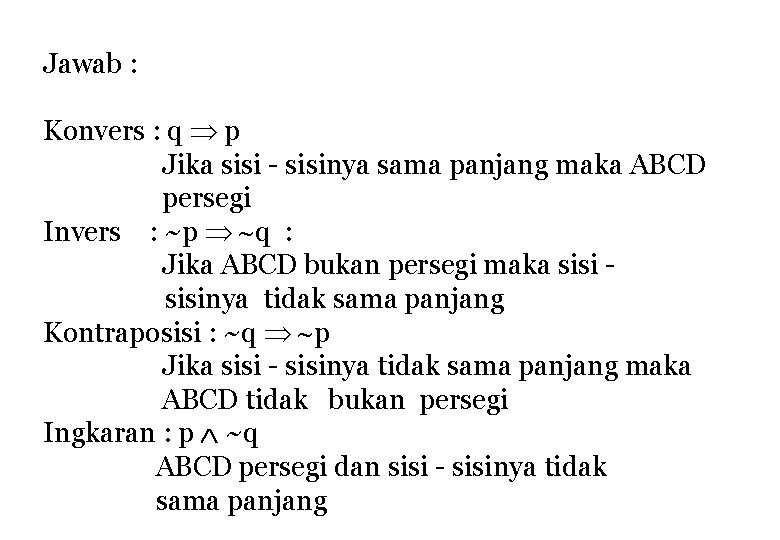 Jawab :

Konvers : $q \Rightarrow p$
Jika sisi - sisinya sama panjang maka ABCD persegi
Invers : $\sim p \Rightarrow \sim q$ :
Jika ABCD bukan persegi maka sisi - sisinya tidak sama panjang
Kontraposisi : $\sim q \Rightarrow \sim p$
Jika sisi - sisinya tidak sama panjang maka ABCD tidak bukan persegi
Ingkaran : $p \wedge \sim q$
ABCD persegi dan sisi - sisinya tidak sama panjang